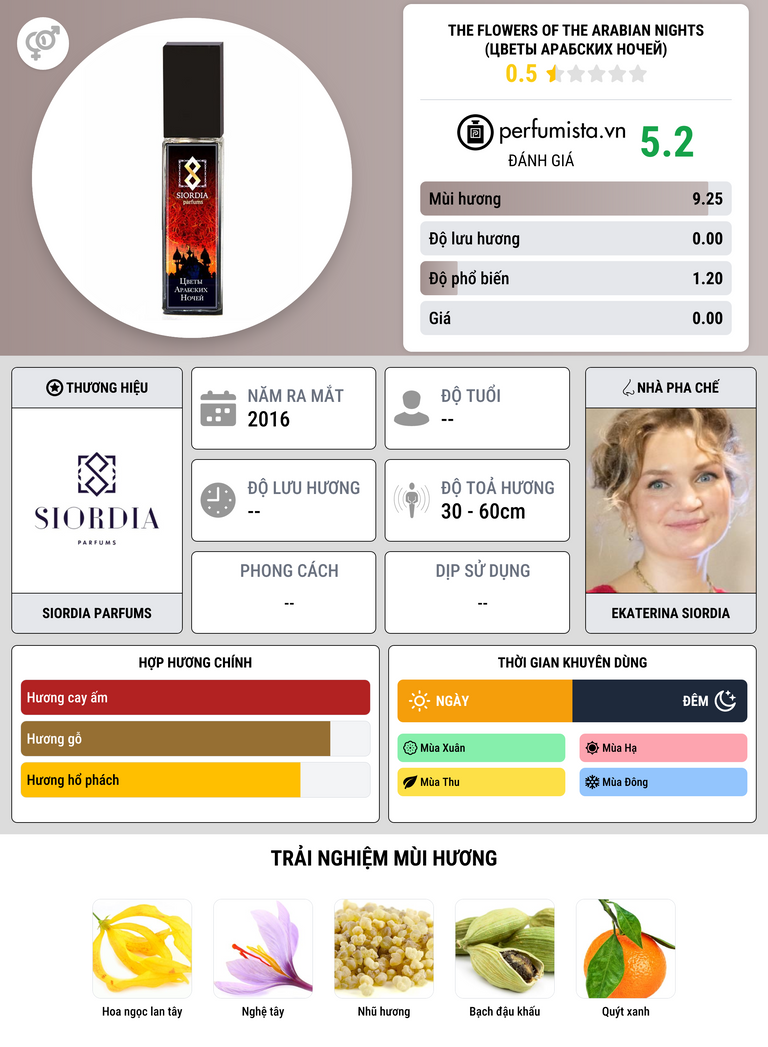 SIORDIA
parfums
Цветы
Арабских
Ночей

THE FLOWERS OF THE ARABIAN NIGHTS
(ЦВЕТЫ АРАБСКИХ НОЧЕЙ)
0.5

perfumista.vn
ĐÁNH GIÁ
5.2

Mùi hương 9.25
Độ lưu hương 0.00
Độ phổ biến 1.20
Giá 0.00

THƯƠNG HIỆU
SIORDIA
PARFUMS
SIORDIA PARFUMS

NĂM RA MẮT
2016

ĐỘ TUỔI
--

ĐỘ LƯU HƯƠNG
--

ĐỘ TOẢ HƯƠNG
30 - 60cm

PHONG CÁCH
--

DỊP SỬ DỤNG
--

NHÀ PHA CHẾ
EKATERINA SIORDIA

HỢP HƯƠNG CHÍNH
Hương cay ấm
Hương gỗ
Hương hổ phách

THỜI GIAN KHUYÊN DÙNG
NGÀY
ĐÊM
Mùa Xuân
Mùa Hạ
Mùa Thu
Mùa Đông

TRẢI NGHIỆM MÙI HƯƠNG
Hoa ngọc lan tây
Nghệ tây
Nhũ hương
Bạch đậu khấu
Quýt xanh